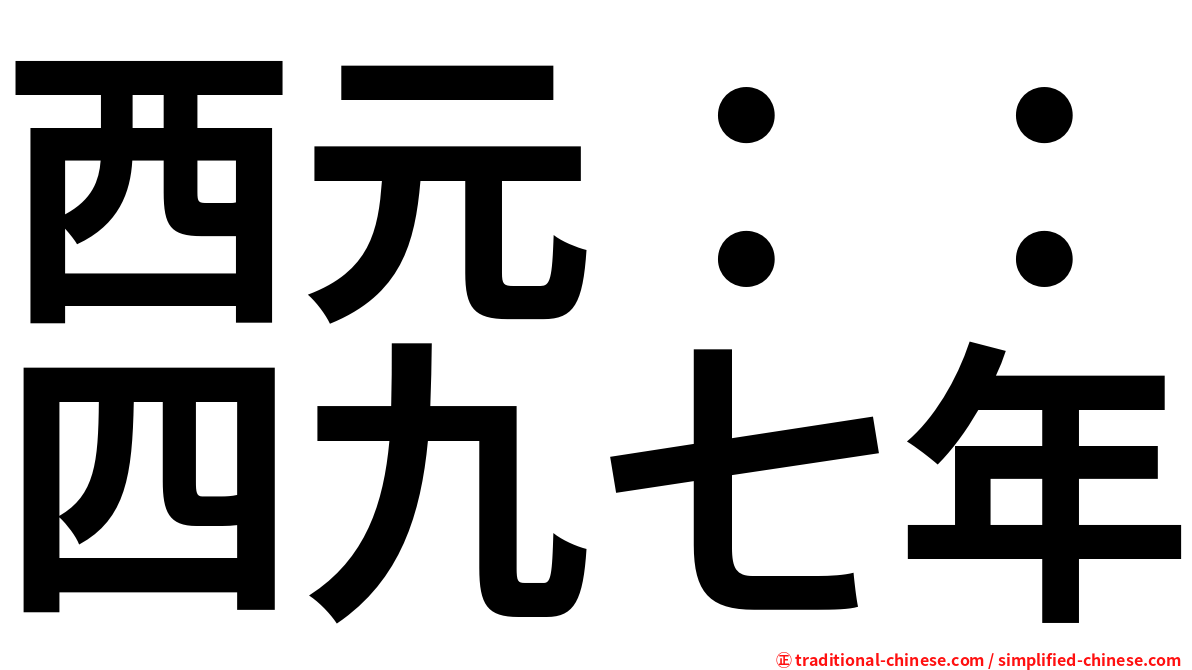 西元：：
四九七年

㊣ traditional-chinese.com / simplified-chinese.com